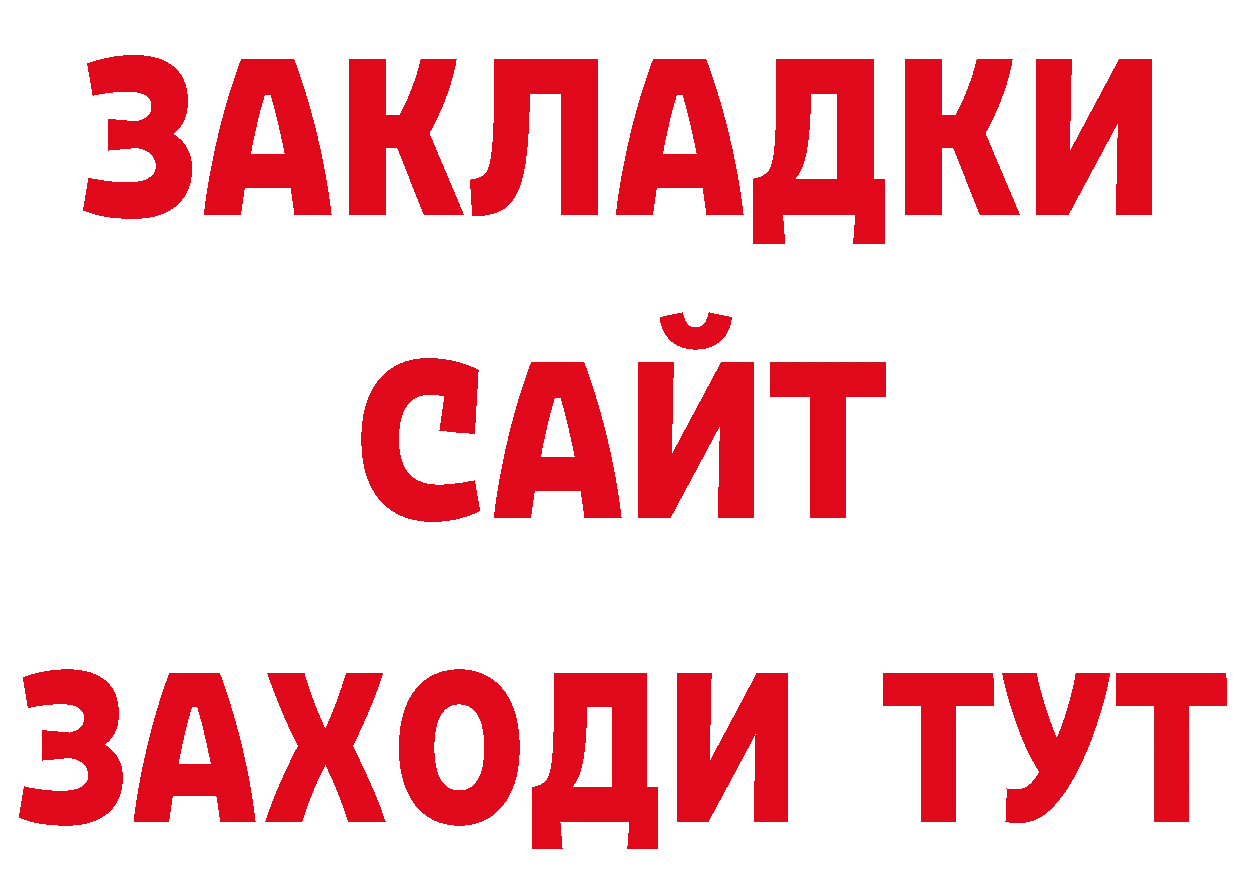 ЗАКЛАДКИ
САЙТ
ЗАХОДИ ТУТ